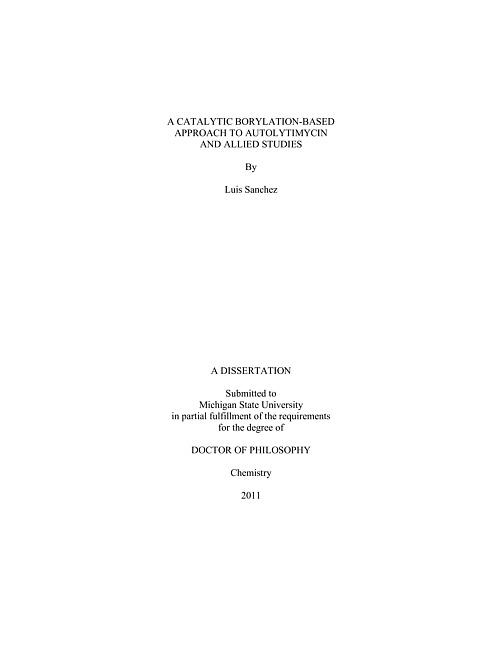 A CATALYTIC BORYLATION-BASED
APPROACH TO AUTOLYTIMYCIN
AND ALLIED STUDIES

By

Luis Sanchez

A DISSERTATION

Submitted to
Michigan State University
in partial fulfillment of the requirements
for the degree of

DOCTOR OF PHILOSOPHY

Chemistry

2011